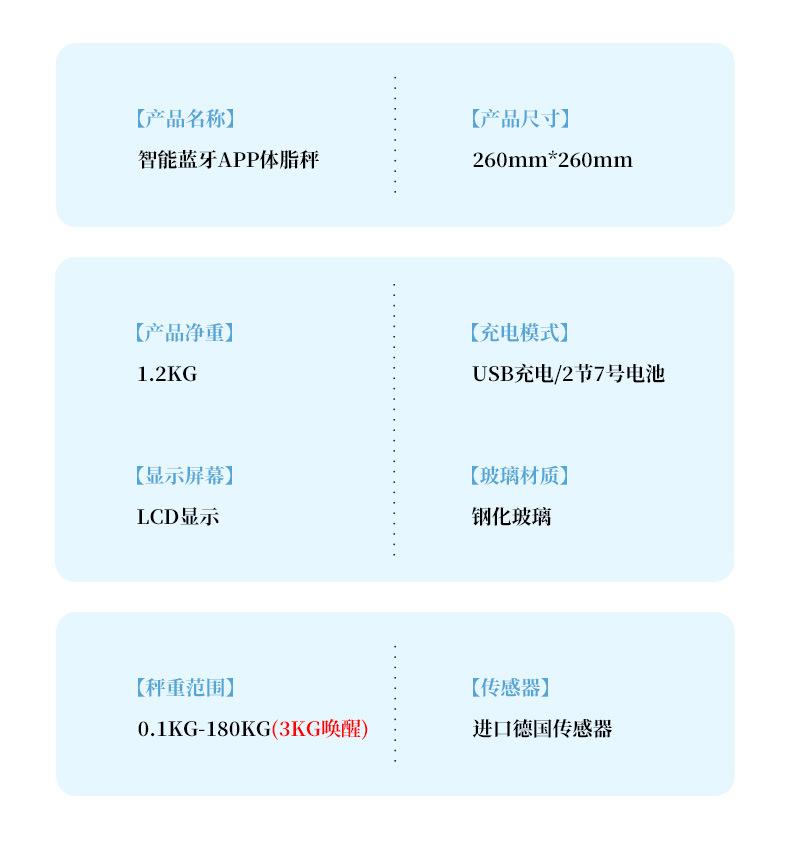 【产品名称】
智能蓝牙APP体脂秤

【产品尺寸】
260mm*260mm

【产品净重】
1.2KG

【显示屏幕】
LCD显示

【充电模式】
USB充电/2节7号电池

【玻璃材质】
钢化玻璃

【秤重范围】
0.1KG-180KG(3KG唤醒)

【传感器】
进口德国传感器